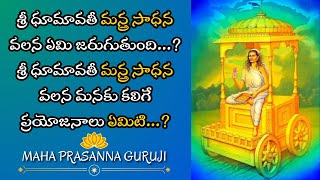 శ్రీ ధూమావతీ మన్త్ర సాధన వలన ఏమి జరుగుతుంది...? శ్రీ ధూమావతీ మన్త్ర సాధన వలన మనకు కలిగే ప్రయోజనాలు ఏమిటి...?

MAHA PRASANNA GURUJI